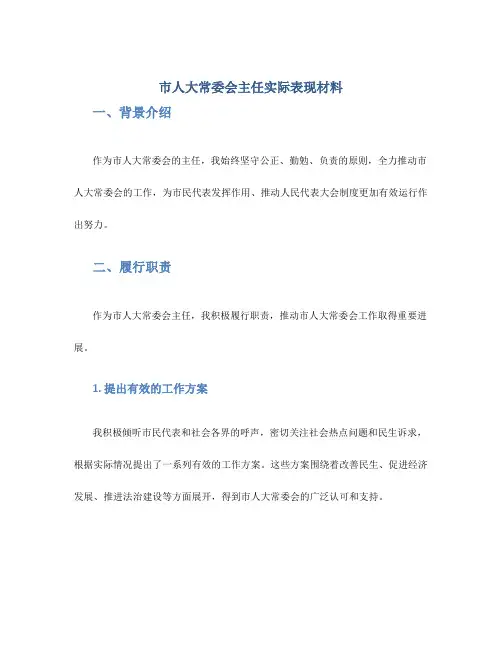 市人大常委会主任实际表现材料

一、背景介绍

作为市人大常委会的主任，我始终坚守公正、勤勉、负责的原则，全力推动市人大常委会的工作，为市民代表发挥作用、推动人民代表大会制度更加有效运行作出努力。

二、履行职责

作为市人大常委会主任，我积极履行职责，推动市人大常委会工作取得重要进展。

1. 提出有效的工作方案

我积极倾听市民代表和社会各界的呼声，密切关注社会热点问题和民生诉求，根据实际情况提出了一系列有效的工作方案。这些方案围绕着改善民生、促进经济发展、推进法治建设等方面展开，得到市人大常委会的广泛认可和支持。